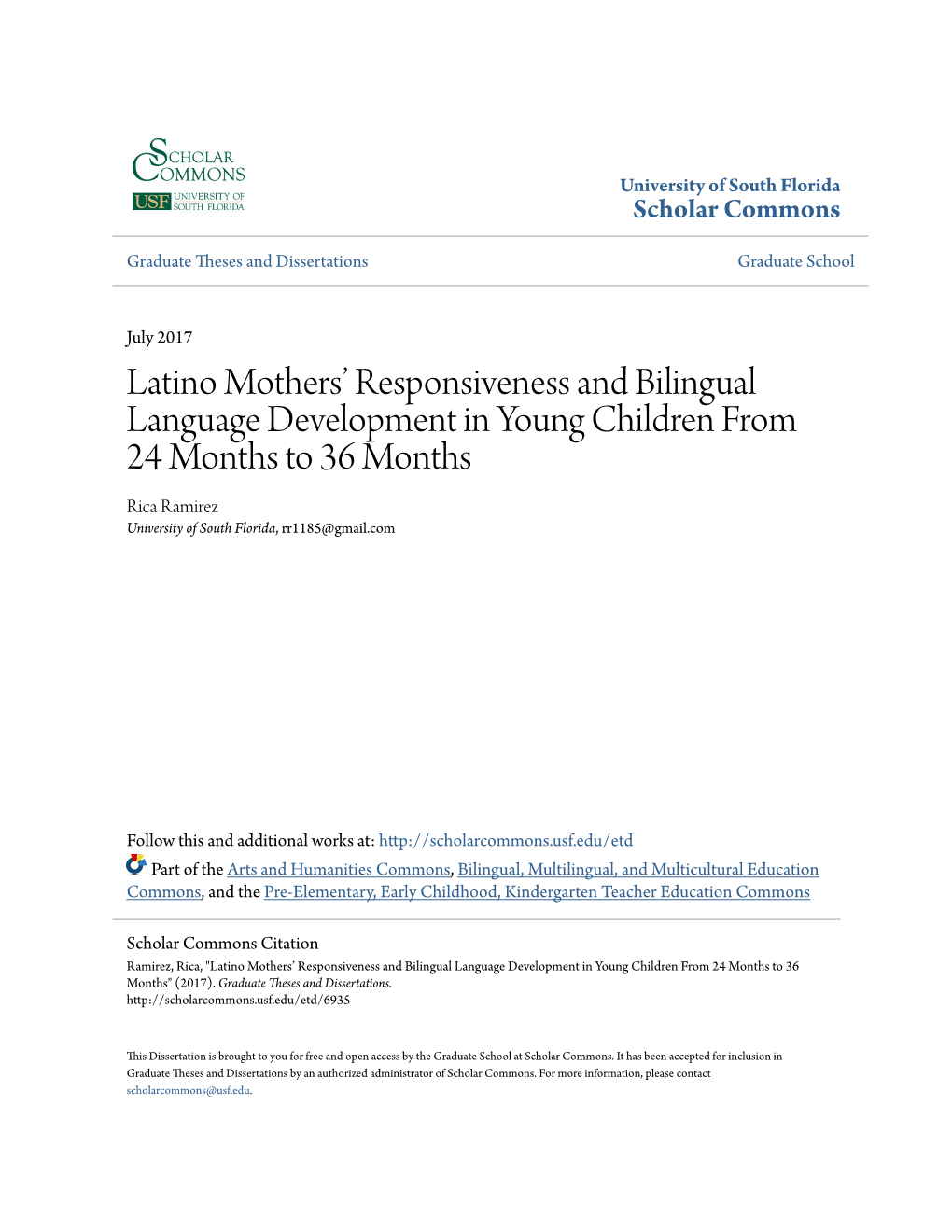 SCHOLAR COMMONS
USF UNIVERSITY OF SOUTH FLORIDA

University of South Florida
Scholar Commons

Graduate Theses and Dissertations

Graduate School

July 2017

Latino Mothers' Responsiveness and Bilingual Language Development in Young Children From 24 Months to 36 Months

Rica Ramirez
University of South Florida, rr1185@gmail.com

Follow this and additional works at: http://scholarcommons.usf.edu/etd

Part of the Arts and Humanities Commons, Bilingual, Multilingual, and Multicultural Education Commons, and the Pre-Elementary, Early Childhood, Kindergarten Teacher Education Commons

Scholar Commons Citation
Ramirez, Rica, "Latino Mothers' Responsiveness and Bilingual Language Development in Young Children From 24 Months to 36 Months" (2017). Graduate Theses and Dissertations.
http://scholarcommons.usf.edu/etd/6935

This Dissertation is brought to you for free and open access by the Graduate School at Scholar Commons. It has been accepted for inclusion in Graduate Theses and Dissertations by an authorized administrator of Scholar Commons. For more information, please contact scholarcommons@usf.edu.